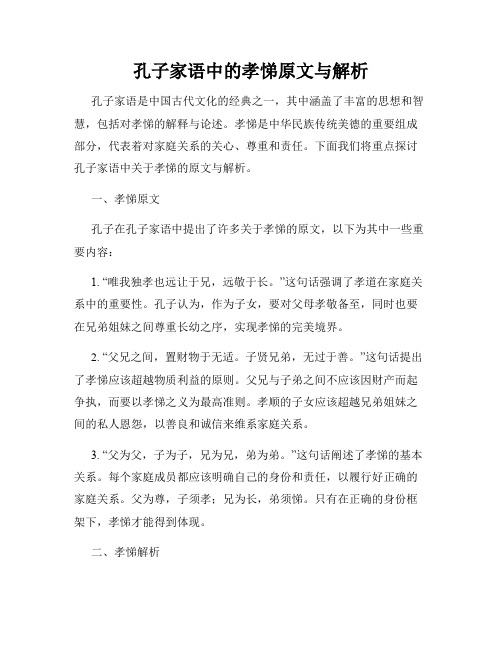 孔子家语中的孝悌原文与解析

孔子家语是中国古代文化的经典之一，其中涵盖了丰富的思想和智慧，包括对孝悌的解释与论述。孝悌是中华民族传统美德的重要组成部分，代表着对家庭关系的关心、尊重和责任。下面我们将重点探讨孔子家语中关于孝悌的原文与解析。

一、孝悌原文

孔子在孔子家语中提出了许多关于孝悌的原文，以下为其中一些重要内容：

1. “唯我独孝也远让于兄，远敬于长。”这句话强调了孝道在家庭关系中的重要性。孔子认为，作为子女，要对父母孝敬备至，同时也要在兄弟姐妹之间尊重长幼之序，实现孝悌的完美境界。

2. “父兄之间，置财物于无适。子贤兄弟，无过于善。”这句话提出了孝悌应该超越物质利益的原则。父兄与子弟之间不应该因财产而起争执，而要以孝悌之义为最高准则。孝顺的子女应该超越兄弟姐妹之间的私人恩怨，以善良和诚信来维系家庭关系。

3. “父为父，子为子，兄为兄，弟为弟。”这句话阐述了孝悌的基本关系。每个家庭成员都应该明确自己的身份和责任，以履行好正确的家庭关系。父为尊，子须孝；兄为长，弟须悌。只有在正确的身份框架下，孝悌才能得到体现。

二、孝悌解析